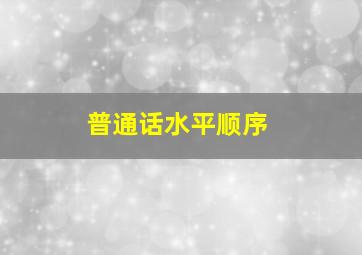 普通话水平顺序